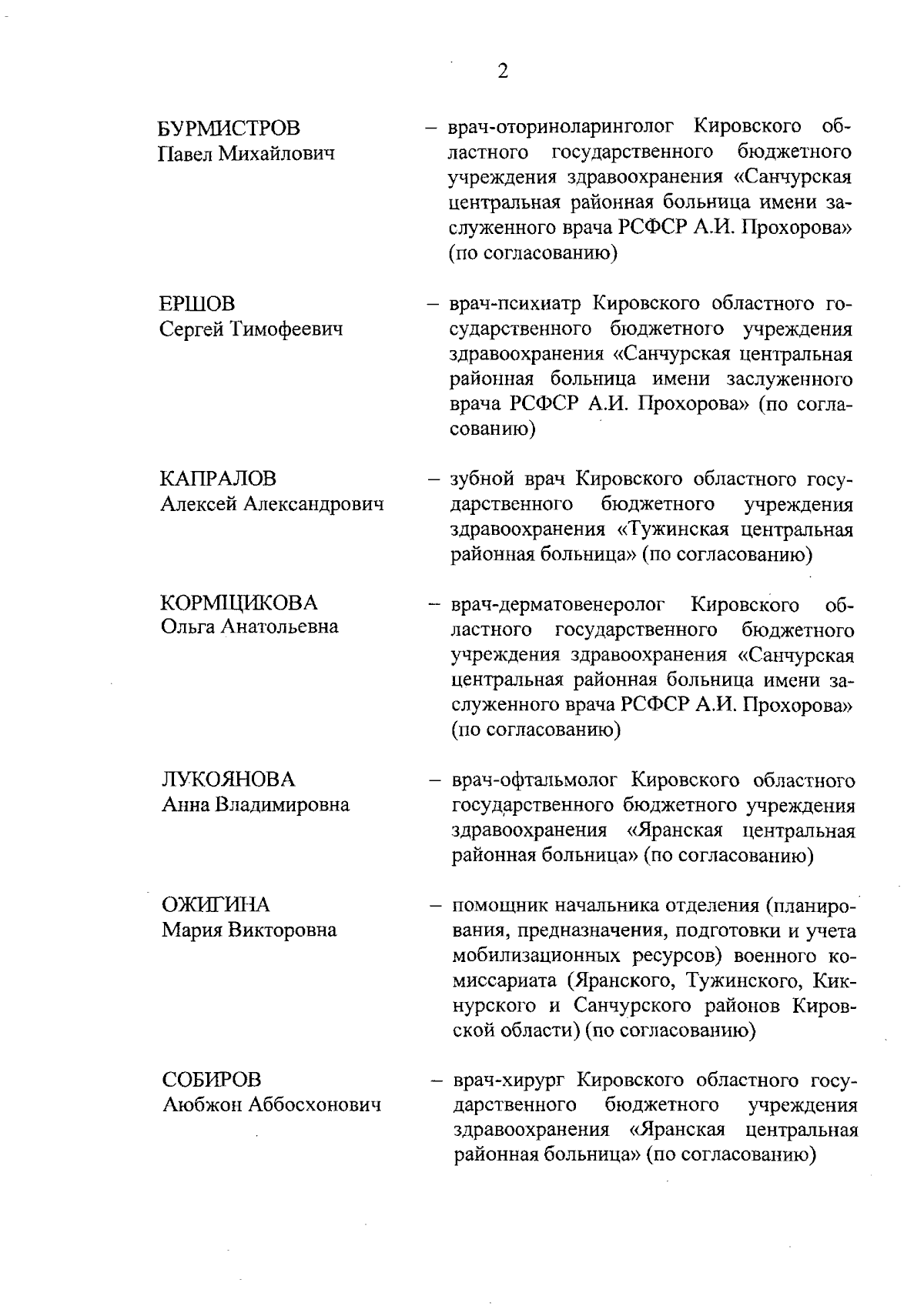 2

БУРМИСТРОВ
Павел Михайлович

– врач-оториноларинголог Кировского областного государственного бюджетного учреждения здравоохранения «Санчурская центральная районная больница имени заслуженного врача РСФСР А.И. Прохорова» (по согласованию)

ЕРШОВ
Сергей Тимофеевич

– врач-психиатр Кировского областного государственного бюджетного учреждения здравоохранения «Санчурская центральная районная больница имени заслуженного врача РСФСР А.И. Прохорова» (по согласованию)

КАПРАЛОВ
Алексей Александрович

– зубной врач Кировского областного государственного бюджетного учреждения здравоохранения «Тужинская центральная районная больница» (по согласованию)

КОРМЩИКОВА
Ольга Анатольевна

– врач-дерматовенеролог Кировского областного государственного бюджетного учреждения здравоохранения «Санчурская центральная районная больница имени заслуженного врача РСФСР А.И. Прохорова» (по согласованию)

ЛУКОЯНОВА
Анна Владимировна

– врач-офтальмолог Кировского областного государственного бюджетного учреждения здравоохранения «Яранская центральная районная больница» (по согласованию)

ОЖИГИНА
Мария Викторовна

– помощник начальника отделения (планирования, предназначения, подготовки и учета мобилизационных ресурсов) военного комиссариата (Яранского, Тужинского, Кикнурского и Санчурского районов Кировской области) (по согласованию)

СОБИРОВ
Аюбжон Аббосхонович

– врач-хирург Кировского областного государственного бюджетного учреждения здравоохранения «Яранская центральная районная больница» (по согласованию)